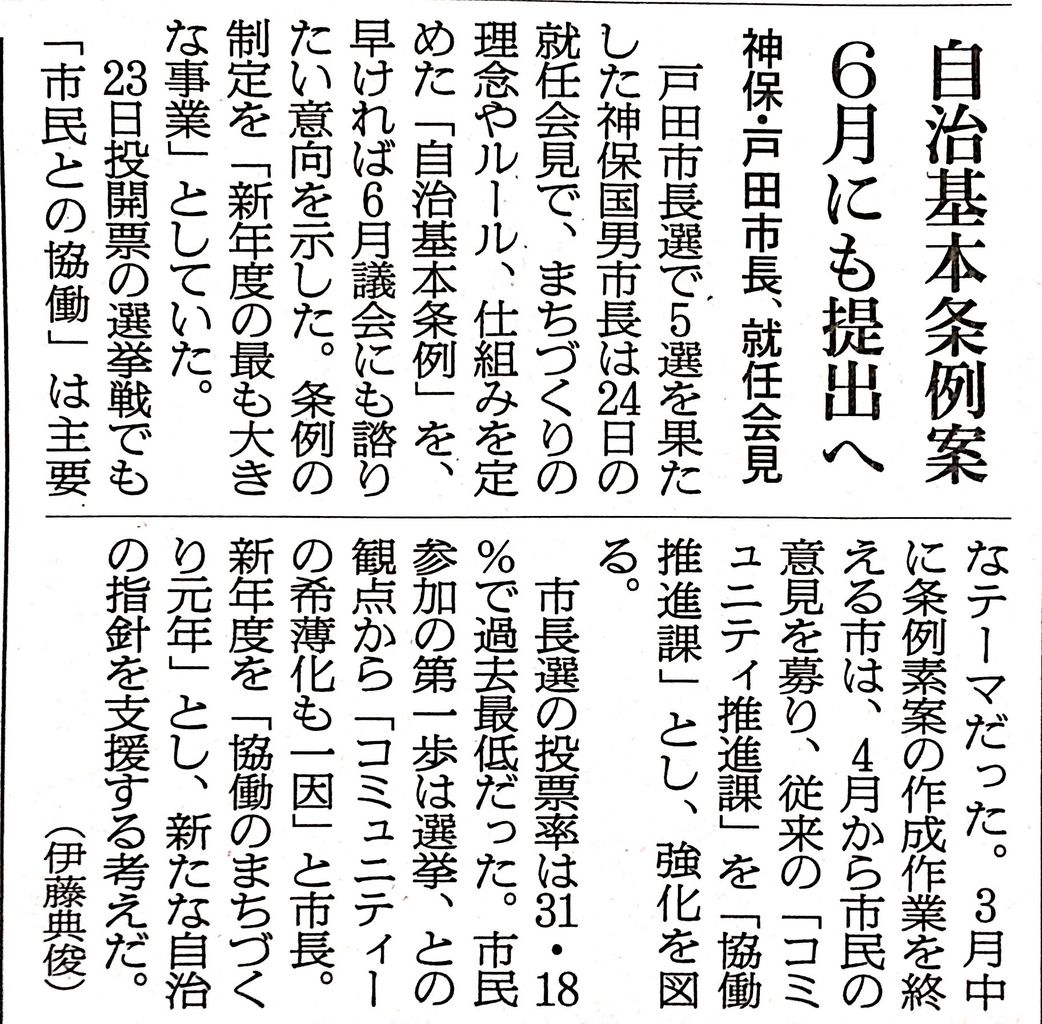 自治基本条例案
6月にも提出へ

神保・戸田市長、就任会見

戸田市長選で5選を果たした神保国男市長は24日の就任会見で、まちづくりの理念やルール、仕組みを定めた「自治基本条例」を、早ければ6月議会にも諮りたい意向を示した。条例の制定を「新年度の最も大きな事業」としていた。

23日投開票の選挙戦でも「市民との協働」は主要なテーマだった。3月中に条例素案の作成作業を終える市は、4月から市民の意見を募り、従来の「コミュニティ推進課」を「協働推進課」とし、強化を図る。

市長選の投票率は31・18%で過去最低だった。市民参加の第一歩は選挙、との観点から「コミュニティーの希薄化も一因」と市長。新年度を「協働のまちづくり元年」とし、新たな自治の指針を支援する考えだ。

(伊藤典俊)